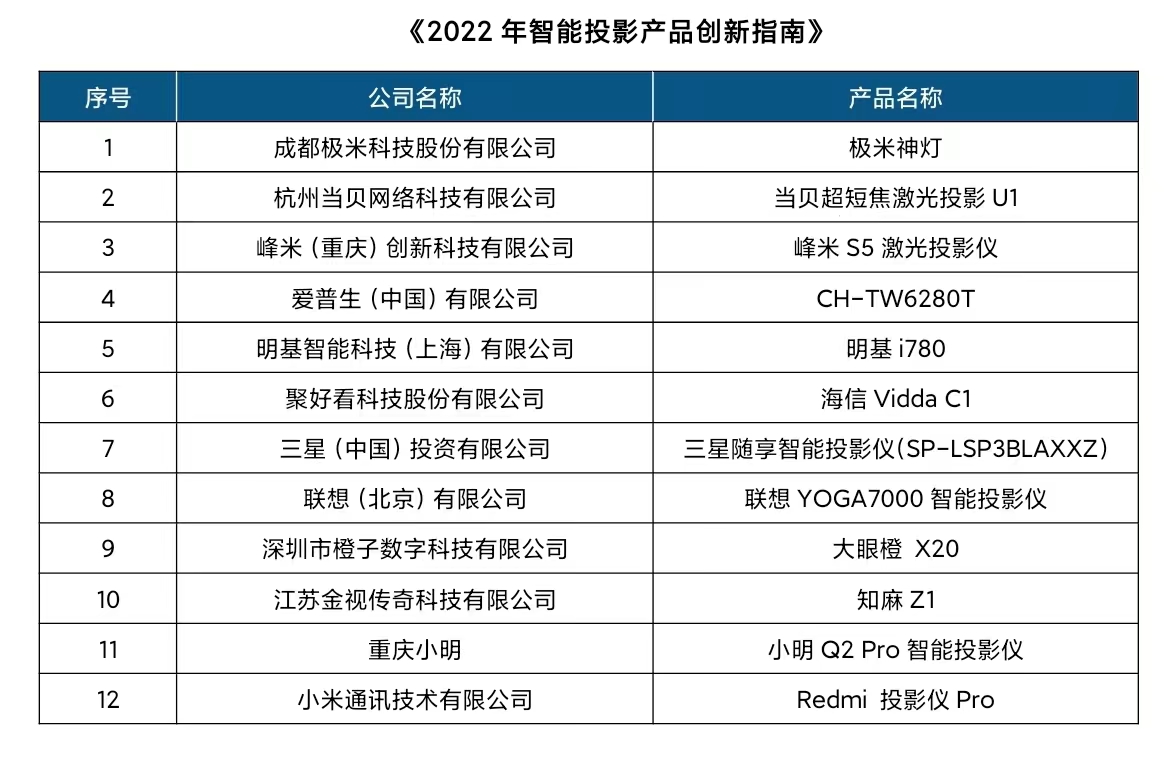 《2022 年智能投影产品创新指南》

| 序号 | 公司名称 | 产品名称 |
|---|---|---|
| 1 | 成都极米科技股份有限公司 | 极米神灯 |
| 2 | 杭州当贝网络科技有限公司 | 当贝超短焦激光投影 U1 |
| 3 | 峰米（重庆）创新科技有限公司 | 峰米 S5 激光投影仪 |
| 4 | 爱普生（中国）有限公司 | CH-TW6280T |
| 5 | 明基智能科技（上海）有限公司 | 明基 i780 |
| 6 | 聚好看科技股份有限公司 | 海信 Vidda C1 |
| 7 | 三星（中国）投资有限公司 | 三星随享智能投影仪(SP-LSP3BLAXXZ) |
| 8 | 联想（北京）有限公司 | 联想 YOGA7000 智能投影仪 |
| 9 | 深圳市橙子数字科技有限公司 | 大眼橙 X20 |
| 10 | 江苏金视传奇科技有限公司 | 知麻 Z1 |
| 11 | 重庆小明 | 小明 Q2 Pro 智能投影仪 |
| 12 | 小米通讯技术有限公司 | Redmi 投影仪 Pro |